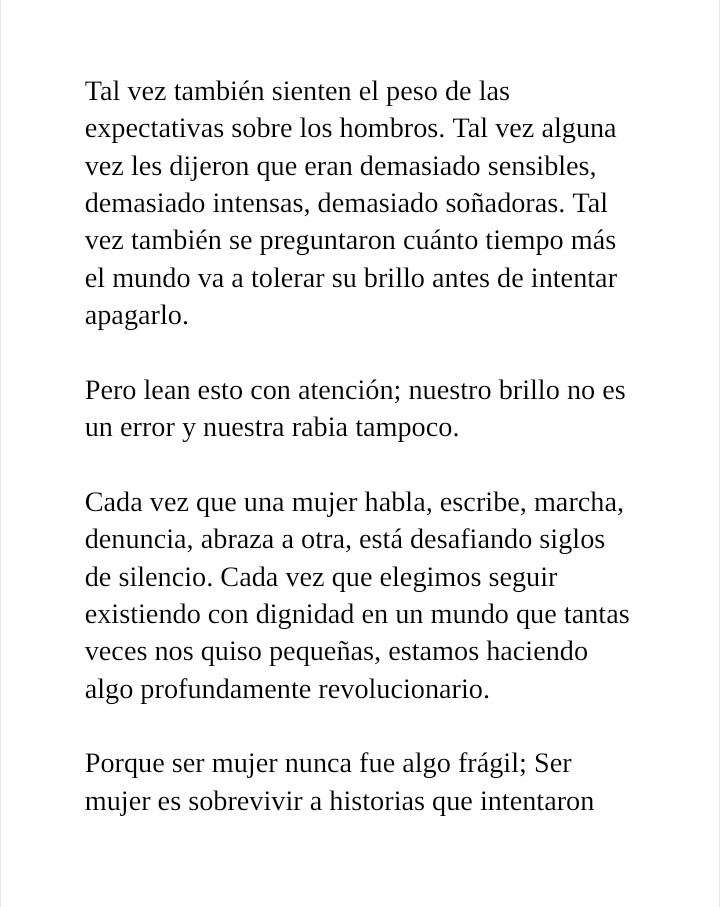 Tal vez también sienten el peso de las expectativas sobre los hombros. Tal vez alguna vez les dijeron que eran demasiado sensibles, demasiado intensas, demasiado soñadoras. Tal vez también se preguntaron cuánto tiempo más el mundo va a tolerar su brillo antes de intentar apagarlo.

Pero lean esto con atención; nuestro brillo no es un error y nuestra rabia tampoco.

Cada vez que una mujer habla, escribe, marcha, denuncia, abraza a otra, está desafiando siglos de silencio. Cada vez que elegimos seguir existiendo con dignidad en un mundo que tantas veces nos quiso pequeñas, estamos haciendo algo profundamente revolucionario.

Porque ser mujer nunca fue algo frágil; Ser mujer es sobrevivir a historias que intentaron